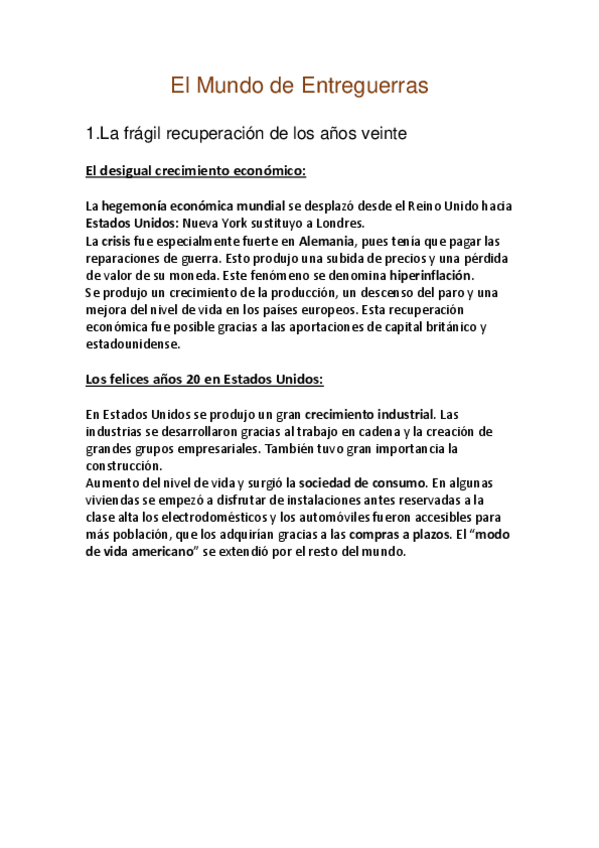 El Mundo de Entreguerras

1.La frágil recuperación de los años veinte

El desigual crecimiento económico:

La hegemonía económica mundial se desplazó desde el Reino Unido hacia Estados Unidos: Nueva York sustituyo a Londres.
La crisis fue especialmente fuerte en Alemania, pues tenía que pagar las reparaciones de guerra. Esto produjo una subida de precios y una pérdida de valor de su moneda. Este fenómeno se denomina hiperinflación.
Se produjo un crecimiento de la producción, un descenso del paro y una mejora del nivel de vida en los países europeos. Esta recuperación económica fue posible gracias a las aportaciones de capital británico y estadounidense.

Los felices años 20 en Estados Unidos:

En Estados Unidos se produjo un gran crecimiento industrial. Las industrias se desarrollaron gracias al trabajo en cadena y la creación de grandes grupos empresariales. También tuvo gran importancia la construcción.
Aumento del nivel de vida y surgió la sociedad de consumo. En algunas viviendas se empezó a disfrutar de instalaciones antes reservadas a la clase alta los electrodomésticos y los automóviles fueron accesibles para más población, que los adquirían gracias a las compras a plazos. El “modo de vida americano” se extendió por el resto del mundo.